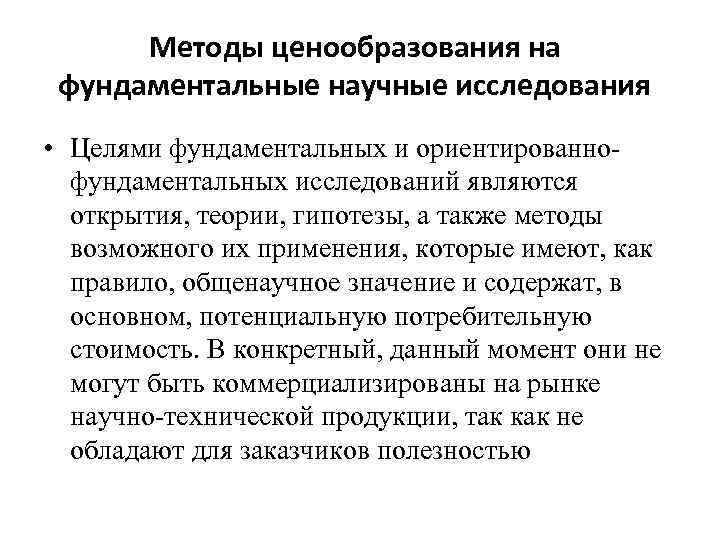 Методы ценообразования на фундаментальные научные исследования

• Целями фундаментальных и ориентированно-фундаментальных исследований являются открытия, теории, гипотезы, а также методы возможного их применения, которые имеют, как правило, общенаучное значение и содержат, в основном, потенциальную потребительную стоимость. В конкретный, данный момент они не могут быть коммерциализированы на рынке научно-технической продукции, так как не обладают для заказчиков полезностью